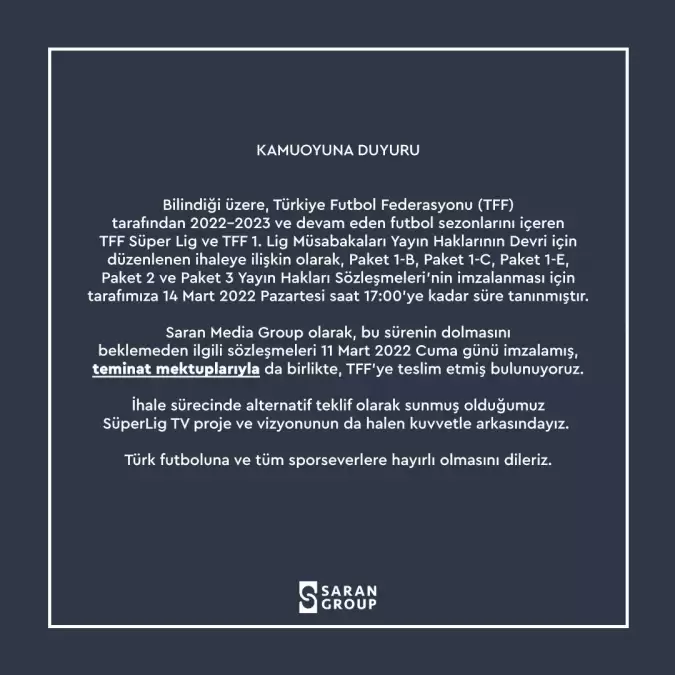 KAMUOYUNA DUYURU

Bilindiği üzere, Türkiye Futbol Federasyonu (TFF) tarafından 2022-2023 ve devam eden futbol sezonlarını içeren TFF Süper Lig ve TFF 1. Lig Müsabakaları Yayın Haklarının Devri için düzenlenen ihaleye ilişkin olarak, Paket 1-B, Paket 1-C, Paket 1-E, Paket 2 ve Paket 3 Yayın Hakları Sözleşmeleri'nin imzalanması için tarafımıza 14 Mart 2022 Pazartesi saat 17:00'ye kadar süre tanınmıştır.

Saran Media Group olarak, bu sürenin dolmasını beklemeden ilgili sözleşmeleri 11 Mart 2022 Cuma günü imzalamış, teminat mektuplarıyla da birlikte, TFF'ye teslim etmiş bulunuyoruz.

İhale sürecinde alternatif teklif olarak sunmuş olduğumuz SüperLig TV proje ve vizyonunun da halen kuvvetle arkasındayız.

Türk futboluna ve tüm sporseverlere hayırlı olmasını dileriz.

SARAN
GROUP